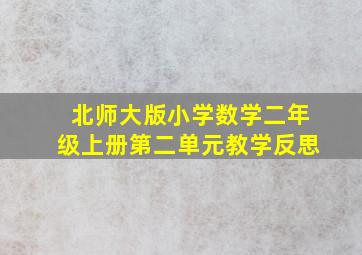 北师大版小学数学二年级上册第二单元教学反思